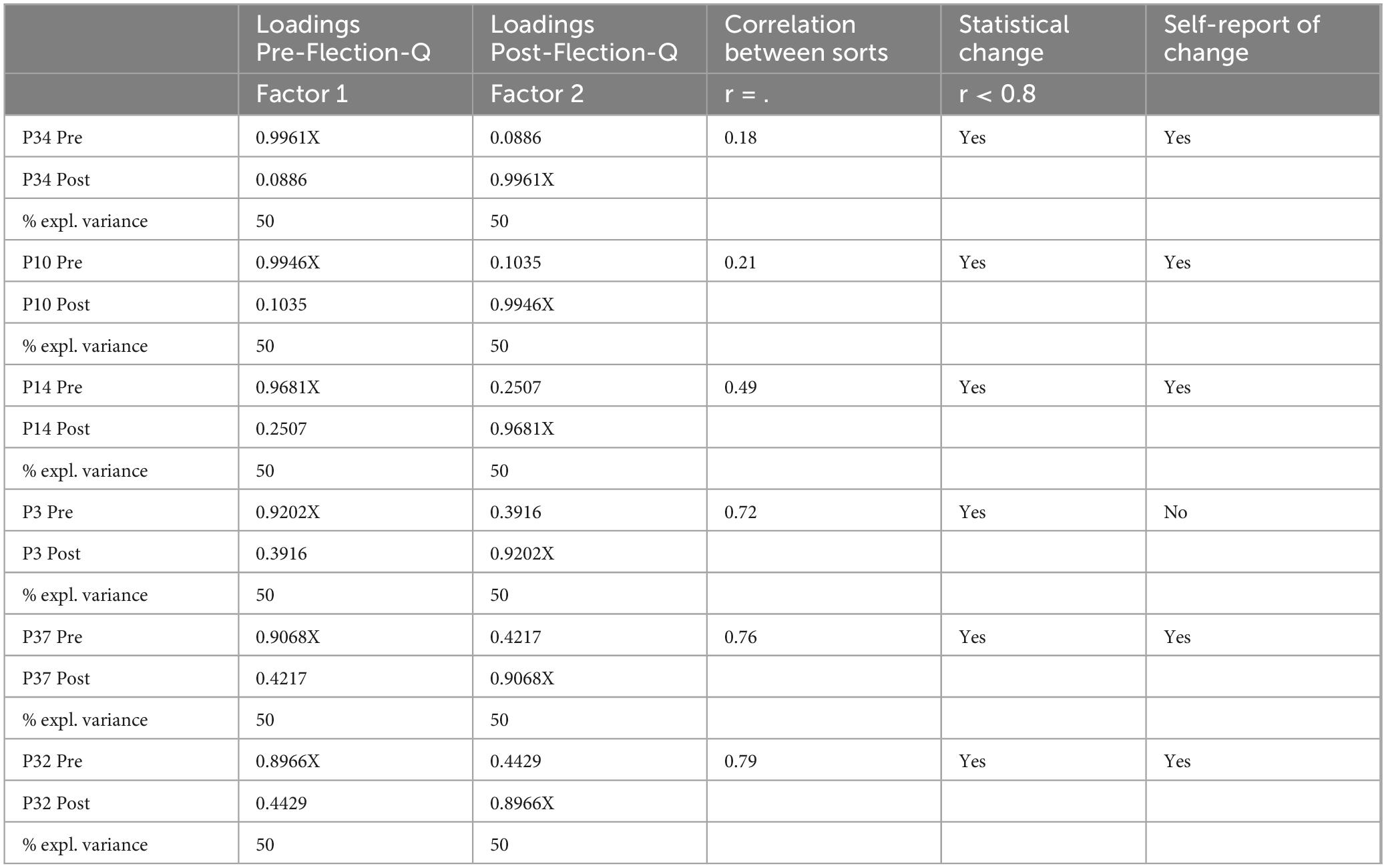 |  | Loadings Pre-Flection-Q | Loadings Post-Flection-Q | Correlation between sorts | Statistical change | Self-report of change |
|---|---|---|---|---|---|
|  | Factor 1 | Factor 2 | r = . | r < 0.8 |  |
| P34 Pre | 0.9961X | 0.0886 | 0.18 | Yes | Yes |
| P34 Post | 0.0886 | 0.9961X |  |  |  |
| % expl. variance | 50 | 50 |  |  |  |
| P10 Pre | 0.9946X | 0.1035 | 0.21 | Yes | Yes |
| P10 Post | 0.1035 | 0.9946X |  |  |  |
| % expl. variance | 50 | 50 |  |  |  |
| P14 Pre | 0.9681X | 0.2507 | 0.49 | Yes | Yes |
| P14 Post | 0.2507 | 0.9681X |  |  |  |
| % expl. variance | 50 | 50 |  |  |  |
| P3 Pre | 0.9202X | 0.3916 | 0.72 | Yes | No |
| P3 Post | 0.3916 | 0.9202X |  |  |  |
| % expl. variance | 50 | 50 |  |  |  |
| P37 Pre | 0.9068X | 0.4217 | 0.76 | Yes | Yes |
| P37 Post | 0.4217 | 0.9068X |  |  |  |
| % expl. variance | 50 | 50 |  |  |  |
| P32 Pre | 0.8966X | 0.4429 | 0.79 | Yes | Yes |
| P32 Post | 0.4429 | 0.8966X |  |  |  |
| % expl. variance | 50 | 50 |  |  |  |